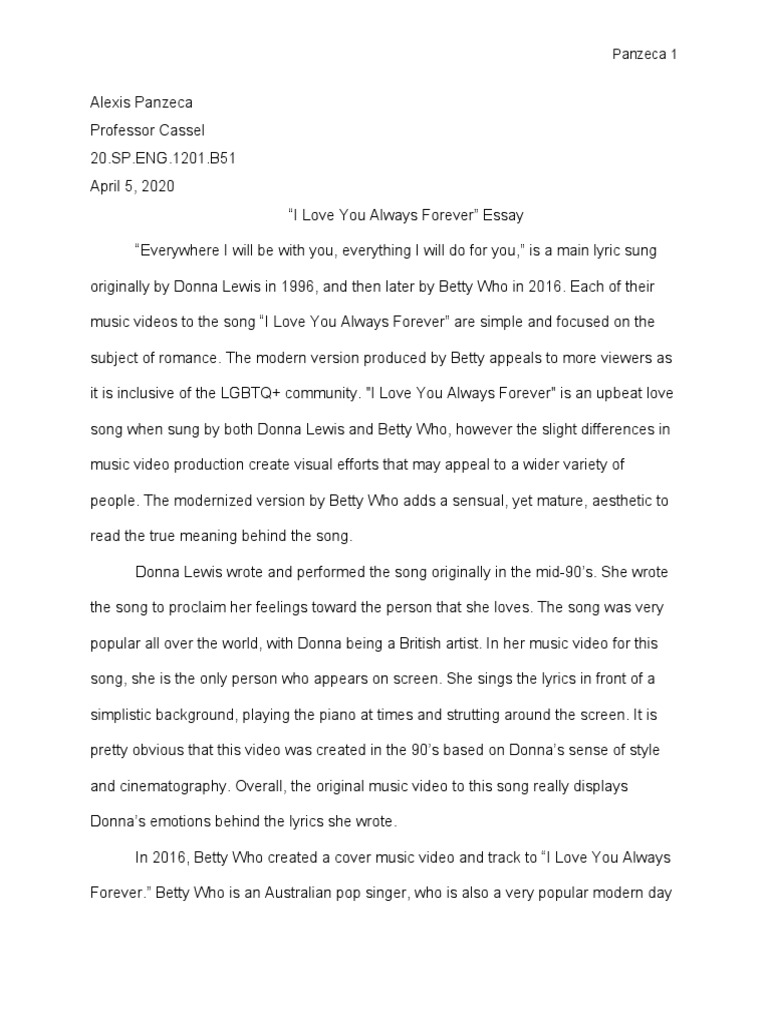 Panzeca 1

Alexis Panzeca

Professor Cassel

20.SP.ENG.1201.B51

April 5, 2020

“I Love You Always Forever” Essay

“Everywhere I will be with you, everything I will do for you,” is a main lyric sung originally by Donna Lewis in 1996, and then later by Betty Who in 2016. Each of their music videos to the song “I Love You Always Forever” are simple and focused on the subject of romance. The modern version produced by Betty appeals to more viewers as it is inclusive of the LGBTQ+ community. "I Love You Always Forever" is an upbeat love song when sung by both Donna Lewis and Betty Who, however the slight differences in music video production create visual efforts that may appeal to a wider variety of people. The modernized version by Betty Who adds a sensual, yet mature, aesthetic to read the true meaning behind the song.

Donna Lewis wrote and performed the song originally in the mid-90’s. She wrote the song to proclaim her feelings toward the person that she loves. The song was very popular all over the world, with Donna being a British artist. In her music video for this song, she is the only person who appears on screen. She sings the lyrics in front of a simplistic background, playing the piano at times and strutting around the screen. It is pretty obvious that this video was created in the 90’s based on Donna’s sense of style and cinematography. Overall, the original music video to this song really displays Donna’s emotions behind the lyrics she wrote.

In 2016, Betty Who created a cover music video and track to “I Love You Always Forever.” Betty Who is an Australian pop singer, who is also a very popular modern day